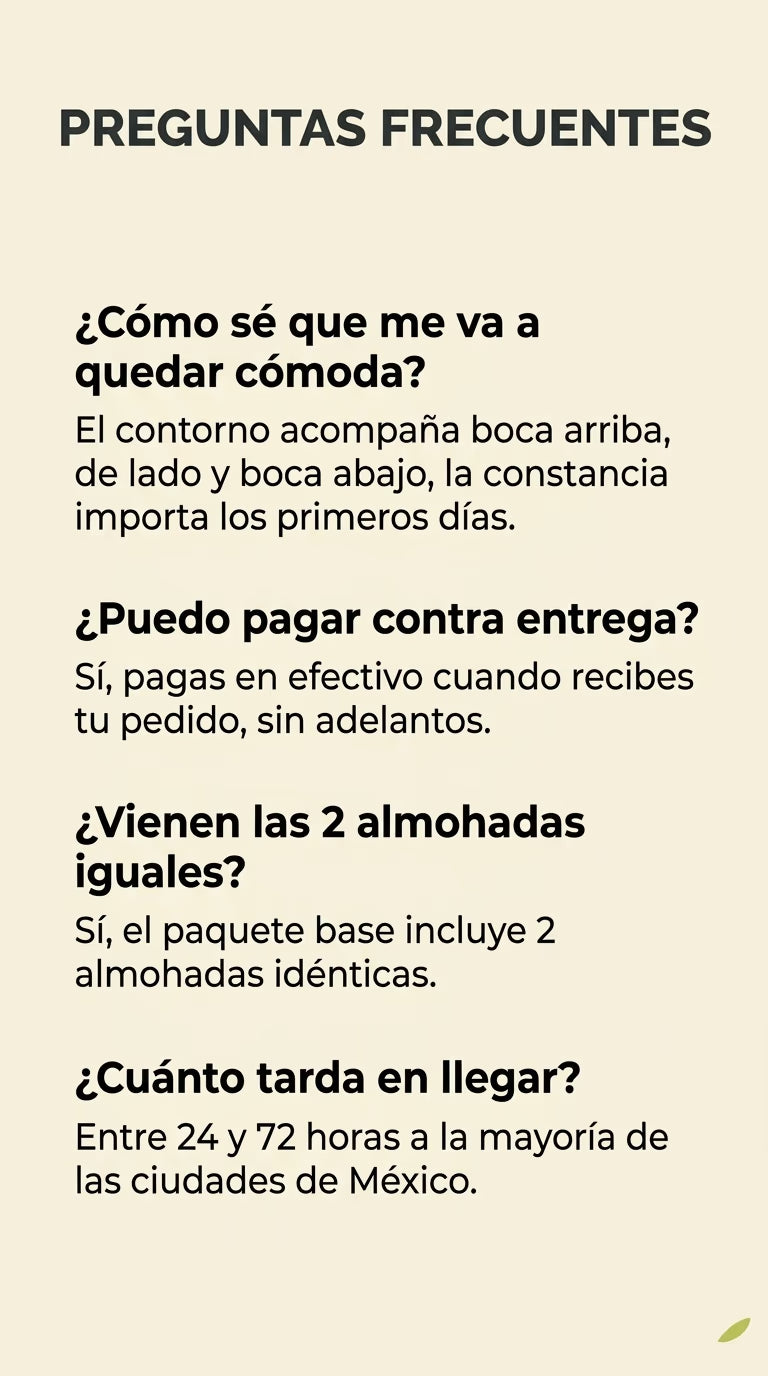 PREGUNTAS FRECUENTES

¿Cómo sé que me va a quedar cómoda?

El contorno acompaña boca arriba, de lado y boca abajo, la constancia importa los primeros días.

¿Puedo pagar contra entrega?

Sí, pagas en efectivo cuando recibes tu pedido, sin adelantos.

¿Vienen las 2 almohadas iguales?

Sí, el paquete base incluye 2 almohadas idénticas.

¿Cuánto tarda en llegar?

Entre 24 y 72 horas a la mayoría de las ciudades de México.